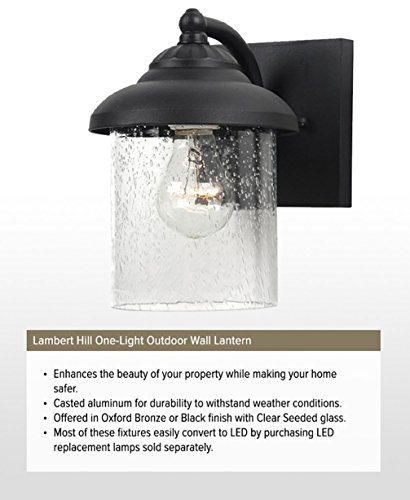 Lambert Hill One-Light Outdoor Wall Lantern

• Enhances the beauty of your property while making your home safer.
• Casted aluminum for durability to withstand weather conditions.
• Offered in Oxford Bronze or Black finish with Clear Seeded glass.
• Most of these fixtures easily convert to LED by purchasing LED replacement lamps sold separately.